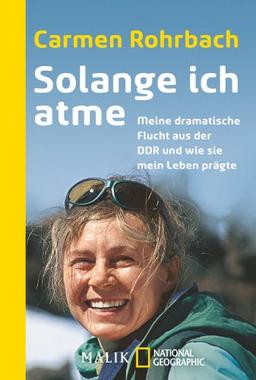 Carmen Rohrbach

Solange ich atme

Meine dramatische Flucht aus der DDR und wie sie mein Leben prägte

MALIK NATIONAL GEOGRAPHIC